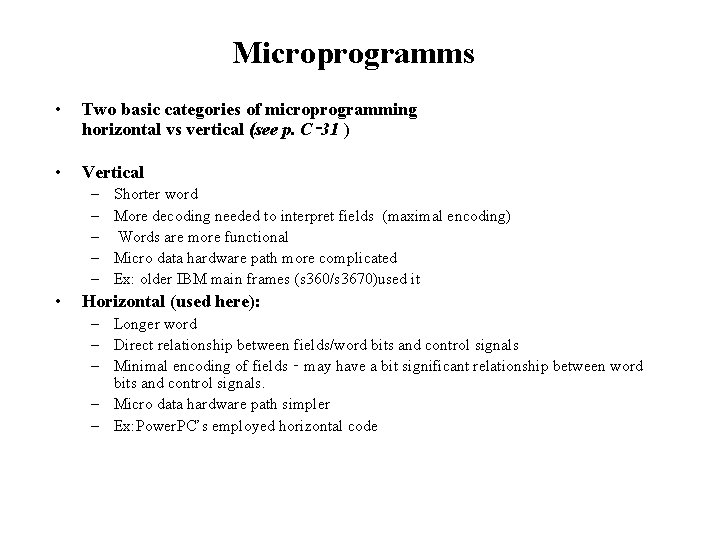 Microprogramms

• Two basic categories of microprogramming horizontal vs vertical (see p. C-31 )

• Vertical
– Shorter word
– More decoding needed to interpret fields (maximal encoding)
– Words are more functional
– Micro data hardware path more complicated
– Ex: older IBM main frames (s360/s3670)used it
• Horizontal (used here):
– Longer word
– Direct relationship between fields/word bits and control signals
– Minimal encoding of fields - may have a bit significant relationship between word bits and control signals.
– Micro data hardware path simpler
– Ex:PowerPC's employed horizontal code